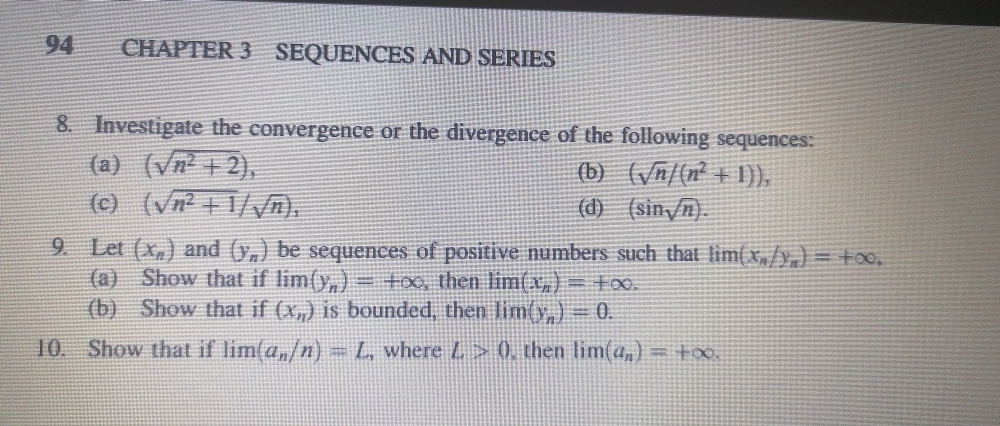 94 CHAPTER 3 SEQUENCES AND SERIES

8. Investigate the convergence or the divergence of the following sequences:
(a) $(\sqrt{n^2+2})$,
(b) $(\sqrt{n}/(n^2+1))$,
(c) $(\sqrt{n^2+1}/\sqrt{n})$,
(d) $(\sin\sqrt{n})$.

9. Let $(x_n)$ and $(y_n)$ be sequences of positive numbers such that $\lim(x_n/y_n) = +\infty$,
(a) Show that if $\lim(y_n) = +\infty$, then $\lim(x_n) = +\infty$.
(b) Show that if $(x_n)$ is bounded, then $\lim(y_n) = 0$.

10. Show that if $\lim(a_n/n) = L$, where $L > 0$, then $\lim(a_n) = +\infty$.